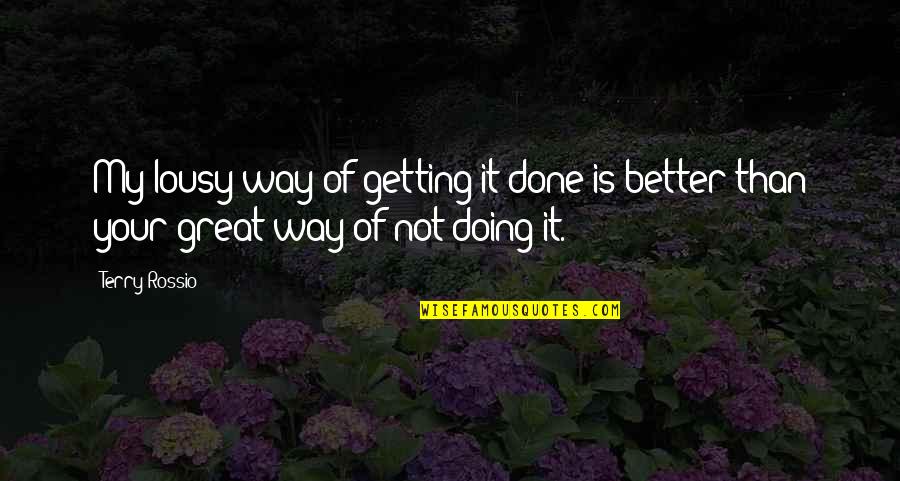 My lousy way of getting it done is better than your great way of not doing it.

Terry Rossio

WISEFAMOUSQUOTES.COM